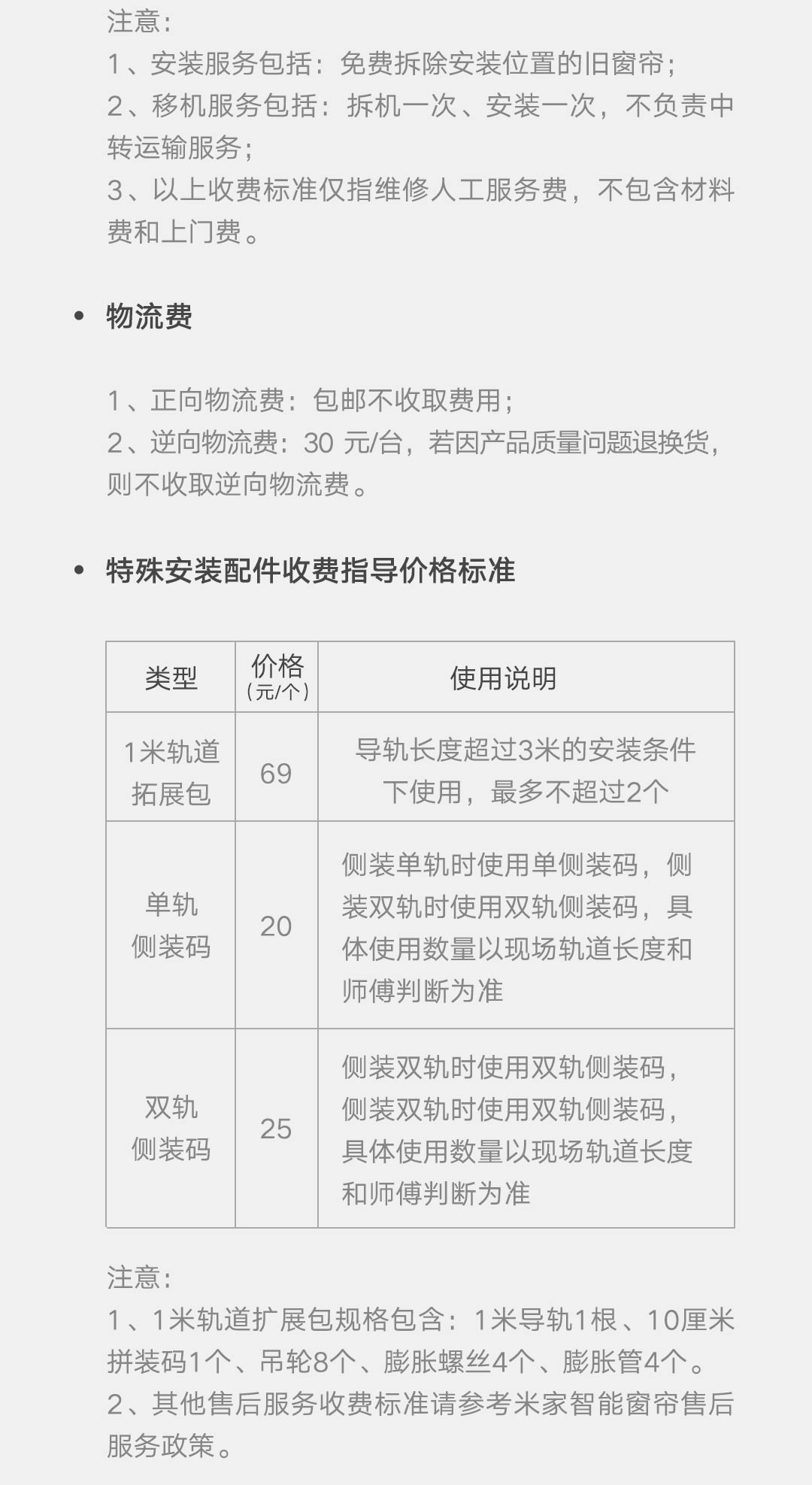 注意：
1、安装服务包括：免费拆除安装位置的旧窗帘；
2、移机服务包括：拆机一次、安装一次，不负责中转运输服务；
3、以上收费标准仅指维修人工服务费，不包含材料费和上门费。

• 物流费

1、正向物流费：包邮不收取费用；
2、逆向物流费：30 元/台，若因产品质量问题退换货，则不收取逆向物流费。

• 特殊安装配件收费指导价格标准

| 类型 | 价格（元/个） | 使用说明 |
|---|---|---|
| 1米轨道拓展包 | 69 | 导轨长度超过3米的安装条件下使用，最多不超过2个 |
| 单轨侧装码 | 20 | 侧装单轨时使用单侧装码，侧装双轨时使用双轨侧装码，具体使用数量以现场轨道长度和师傅判断为准 |
| 双轨侧装码 | 25 | 侧装双轨时使用双轨侧装码，侧装双轨时使用双轨侧装码，具体使用数量以现场轨道长度和师傅判断为准 |

注意：
1、1米轨道扩展包规格包含：1米导轨1根、10厘米拼装码1个、吊轮8个、膨胀螺丝4个、膨胀管4个。
2、其他售后服务收费标准请参考米家智能窗帘售后服务政策。